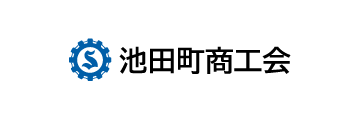 S 池田町商工会